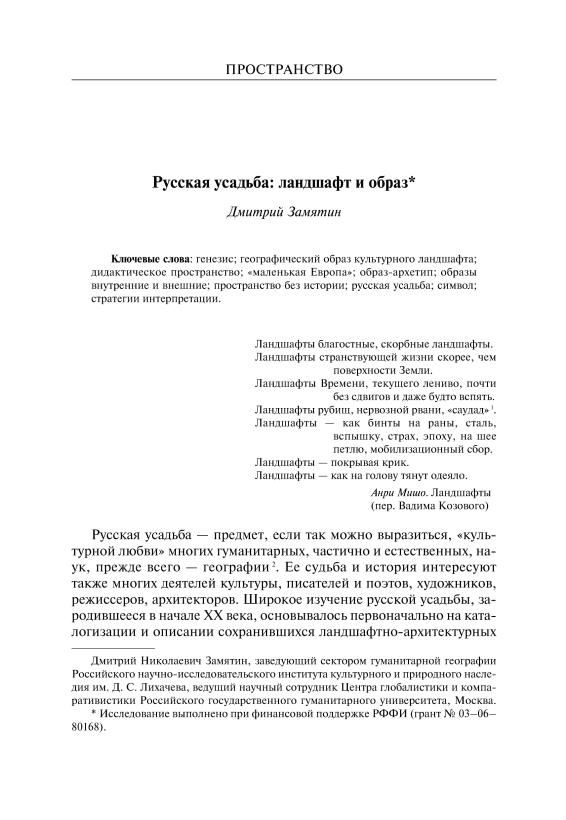 ПРОСТРАНСТВО

Русская усадьба: ландшафт и образ*

Дмитрий Замятин

Ключевые слова: генезис; географический образ культурного ландшафта; дидактическое пространство; «маленькая Европа»; образ-архетип; образы внутренние и внешние; пространство без истории; русская усадьба; символ; стратегии интерпретации.

Ландшафты благостные, скорбные ландшафты.
Ландшафты странствующей жизни скорее, чем поверхности Земли.
Ландшафты Времени, текущего лениво, почти без сдвигов и даже будто вспять.
Ландшафты рубищ, нервозной рвани, «саудад»$^1$.
Ландшафты — как бинты на раны, сталь, вспышку, страх, эпоху, на шее петлю, мобилизационный сбор.
Ландшафты — покрывая крик.
Ландшафты — как на голову тянут одеяло.

Анри Мишо. Ландшафты
(пер. Вадима Козового)

Русская усадьба — предмет, если так можно выразиться, «культурной любви» многих гуманитарных, частично и естественных, наук, прежде всего — географии$^2$. Ее судьба и история интересуют также многих деятелей культуры, писателей и поэтов, художников, режиссеров, архитекторов. Широкое изучение русской усадьбы, зародившееся в начале XX века, основывалось первоначально на каталогизации и описании сохранившихся ландшафтно-архитектурных

Дмитрий Николаевич Замятин, заведующий сектором гуманитарной географии Российского научно-исследовательского института культурного и природного наследия им. Д. С. Лихачева, ведущий научный сотрудник Центра глобалистики и компаративистики Российского государственного гуманитарного университета, Москва.
* Исследование выполнено при финансовой поддержке РФФИ (грант № 03–06–80168).